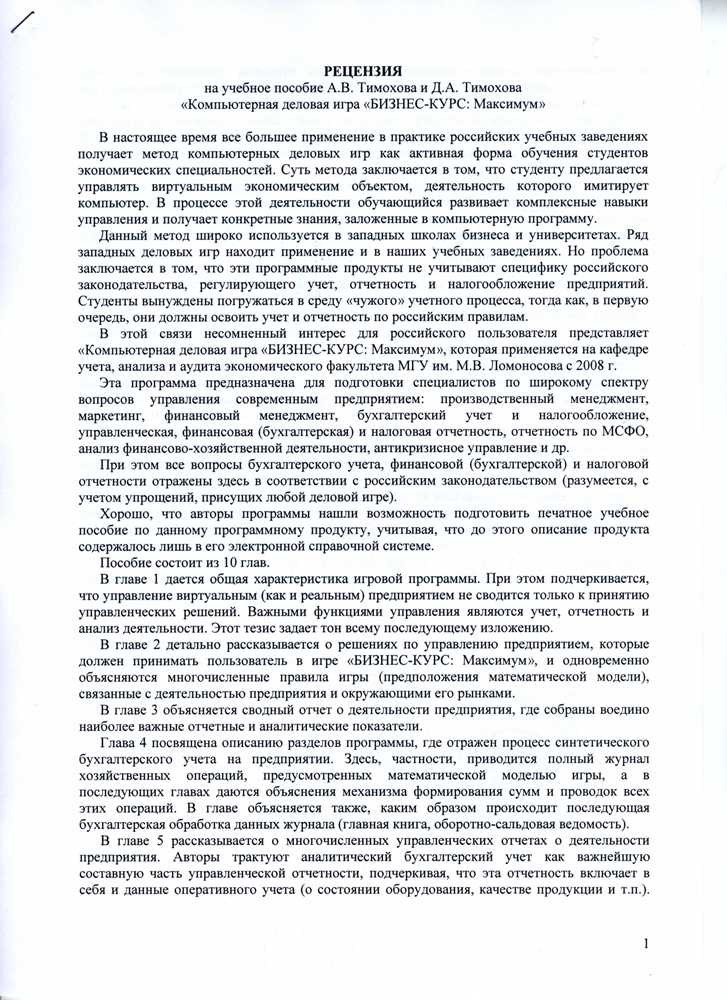 РЕЦЕНЗИЯ
на учебное пособие А.В. Тимохова и Д.А. Тимохова
«Компьютерная деловая игра «БИЗНЕС-КУРС: Максимум»

В настоящее время все большее применение в практике российских учебных заведениях получает метод компьютерных деловых игр как активная форма обучения студентов экономических специальностей. Суть метода заключается в том, что студенту предлагается управлять виртуальным экономическим объектом, деятельность которого имитирует компьютер. В процессе этой деятельности обучающийся развивает комплексные навыки управления и получает конкретные знания, заложенные в компьютерную программу.

Данный метод широко используется в западных школах бизнеса и университетах. Ряд западных деловых игр находит применение и в наших учебных заведениях. Но проблема заключается в том, что эти программные продукты не учитывают специфику российского законодательства, регулирующего учет, отчетность и налогообложение предприятий. Студенты вынуждены погружаться в среду «чужого» учетного процесса, тогда как, в первую очередь, они должны освоить учет и отчетность по российским правилам.

В этой связи несомненный интерес для российского пользователя представляет «Компьютерная деловая игра «БИЗНЕС-КУРС: Максимум», которая применяется на кафедре учета, анализа и аудита экономического факультета МГУ им. М.В. Ломоносова с 2008 г.

Эта программа предназначена для подготовки специалистов по широкому спектру вопросов управления современным предприятием: производственный менеджмент, маркетинг, финансовый менеджмент, бухгалтерский учет и налогообложение, управленческая, финансовая (бухгалтерская) и налоговая отчетность, отчетность по МСФО, анализ финансово-хозяйственной деятельности, антикризисное управление и др.

При этом все вопросы бухгалтерского учета, финансовой (бухгалтерской) и налоговой отчетности отражены здесь в соответствии с российским законодательством (разумеется, с учетом упрощений, присущих любой деловой игре).

Хорошо, что авторы программы нашли возможность подготовить печатное учебное пособие по данному программному продукту, учитывая, что до этого описание продукта содержалось лишь в его электронной справочной системе.

Пособие состоит из 10 глав.

В главе 1 дается общая характеристика игровой программы. При этом подчеркивается, что управление виртуальным (как и реальным) предприятием не сводится только к принятию управленческих решений. Важными функциями управления являются учет, отчетность и анализ деятельности. Этот тезис задает тон всему последующему изложению.

В главе 2 детально рассказывается о решениях по управлению предприятием, которые должен принимать пользователь в игре «БИЗНЕС-КУРС: Максимум», и одновременно объясняются многочисленные правила игры (предположения математической модели), связанные с деятельностью предприятия и окружающими его рынками.

В главе 3 объясняется сводный отчет о деятельности предприятия, где собраны воедино наиболее важные отчетные и аналитические показатели.

Глава 4 посвящена описанию разделов программы, где отражен процесс синтетического бухгалтерского учета на предприятии. Здесь, частности, приводится полный журнал хозяйственных операций, предусмотренных математической моделью игры, а в последующих главах даются объяснения механизма формирования сумм и проводок всех этих операций. В главе объясняется также, каким образом происходит последующая бухгалтерская обработка данных журнала (главная книга, оборотно-сальдовая ведомость).

В главе 5 рассказывается о многочисленных управленческих отчетах о деятельности предприятия. Авторы трактуют аналитический бухгалтерский учет как важнейшую составную часть управленческой отчетности, подчеркивая, что эта отчетность включает в себя и данные оперативного учета (о состоянии оборудования, качестве продукции и т.п.).

1